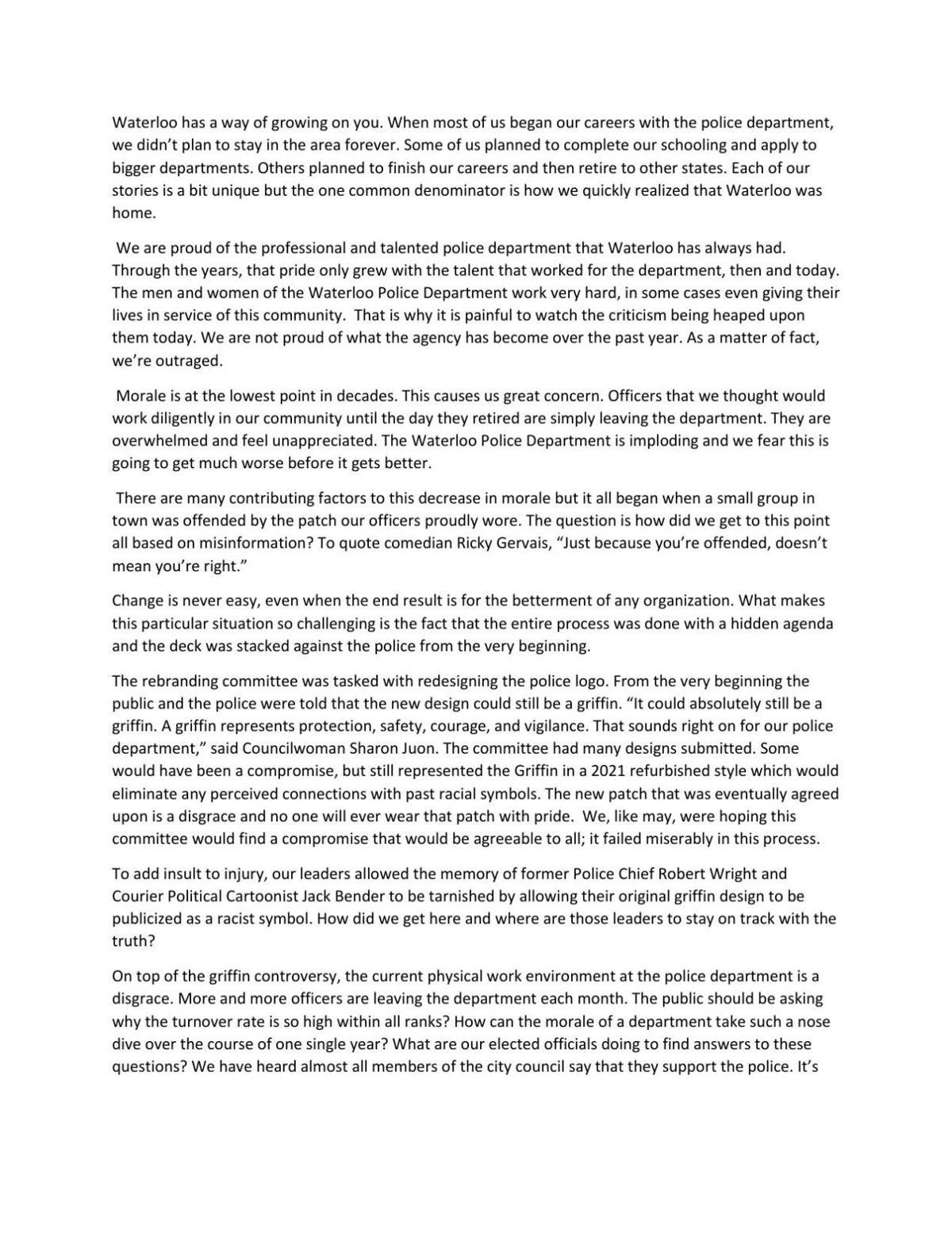 Waterloo has a way of growing on you. When most of us began our careers with the police department, we didn't plan to stay in the area forever. Some of us planned to complete our schooling and apply to bigger departments. Others planned to finish our careers and then retire to other states. Each of our stories is a bit unique but the one common denominator is how we quickly realized that Waterloo was home.

We are proud of the professional and talented police department that Waterloo has always had. Through the years, that pride only grew with the talent that worked for the department, then and today. The men and women of the Waterloo Police Department work very hard, in some cases even giving their lives in service of this community. That is why it is painful to watch the criticism being heaped upon them today. We are not proud of what the agency has become over the past year. As a matter of fact, we're outraged.

Morale is at the lowest point in decades. This causes us great concern. Officers that we thought would work diligently in our community until the day they retired are simply leaving the department. They are overwhelmed and feel unappreciated. The Waterloo Police Department is imploding and we fear this is going to get much worse before it gets better.

There are many contributing factors to this decrease in morale but it all began when a small group in town was offended by the patch our officers proudly wore. The question is how did we get to this point all based on misinformation? To quote comedian Ricky Gervais, "Just because you're offended, doesn't mean you're right."

Change is never easy, even when the end result is for the betterment of any organization. What makes this particular situation so challenging is the fact that the entire process was done with a hidden agenda and the deck was stacked against the police from the very beginning.

The rebranding committee was tasked with redesigning the police logo. From the very beginning the public and the police were told that the new design could still be a griffin. "It could absolutely still be a griffin. A griffin represents protection, safety, courage, and vigilance. That sounds right on for our police department," said Councilwoman Sharon Juon. The committee had many designs submitted. Some would have been a compromise, but still represented the Griffin in a 2021 refurbished style which would eliminate any perceived connections with past racial symbols. The new patch that was eventually agreed upon is a disgrace and no one will ever wear that patch with pride. We, like may, were hoping this committee would find a compromise that would be agreeable to all; it failed miserably in this process.

To add insult to injury, our leaders allowed the memory of former Police Chief Robert Wright and Courier Political Cartoonist Jack Bender to be tarnished by allowing their original griffin design to be publicized as a racist symbol. How did we get here and where are those leaders to stay on track with the truth?

On top of the griffin controversy, the current physical work environment at the police department is a disgrace. More and more officers are leaving the department each month. The public should be asking why the turnover rate is so high within all ranks? How can the morale of a department take such a nose dive over the course of one single year? What are our elected officials doing to find answers to these questions? We have heard almost all members of the city council say that they support the police. It's